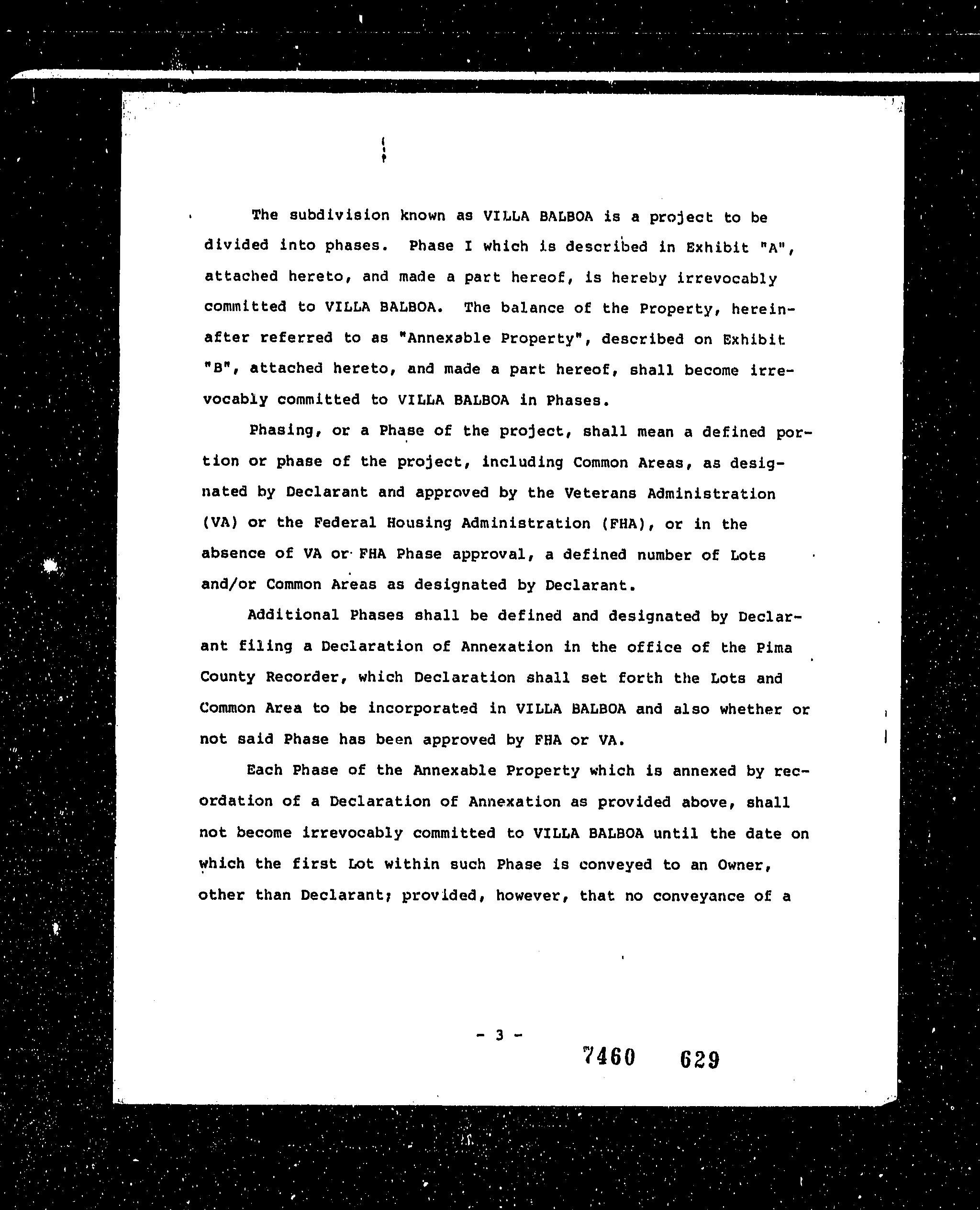 The subdivision known as VILLA BALBOA is a project to be divided into phases. Phase I which is described in Exhibit "A", attached hereto, and made a part hereof, is hereby irrevocably committed to VILLA BALBOA. The balance of the Property, hereinafter referred to as "Annexable Property", described on Exhibit "B", attached hereto, and made a part hereof, shall become irrevocably committed to VILLA BALBOA in Phases.

Phasing, or a Phase of the project, shall mean a defined portion or phase of the project, including Common Areas, as designated by Declarant and approved by the Veterans Administration (VA) or the Federal Housing Administration (FHA), or in the absence of VA or FHA Phase approval, a defined number of Lots and/or Common Areas as designated by Declarant.

Additional Phases shall be defined and designated by Declarant filing a Declaration of Annexation in the office of the Pima County Recorder, which Declaration shall set forth the Lots and Common Area to be incorporated in VILLA BALBOA and also whether or not said Phase has been approved by FHA or VA.

Each Phase of the Annexable Property which is annexed by recordation of a Declaration of Annexation as provided above, shall not become irrevocably committed to VILLA BALBOA until the date on which the first Lot within such Phase is conveyed to an Owner, other than Declarant; provided, however, that no conveyance of a

- 3 -

7460 629